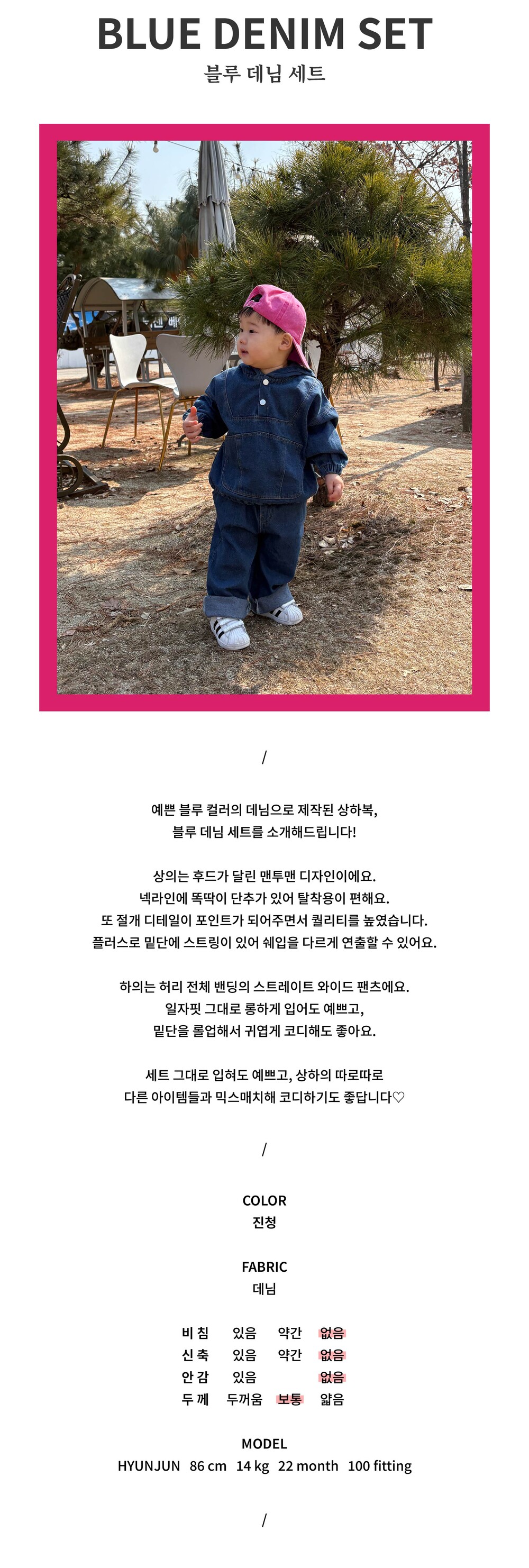 BLUE DENIM SET
블루 데님 세트

/

예쁜 블루 컬러의 데님으로 제작된 상하복,
블루 데님 세트를 소개해드립니다!

상의는 후드가 달린 맨투맨 디자인이에요.
넥라인에 똑딱이 단추가 있어 탈착용이 편해요.
또 절개 디테일이 포인트가 되어주면서 퀄리티를 높였습니다.
플러스로 밑단에 스트링이 있어 쉐입을 다르게 연출할 수 있어요.

하의는 허리 전체 밴딩의 스트레이트 와이드 팬츠에요.
일자핏 그대로 롱하게 입어도 예쁘고,
밑단을 롤업해서 귀엽게 코디해도 좋아요.

세트 그대로 입혀도 예쁘고, 상하의 따로따로
다른 아이템들과 믹스매치해 코디하기도 좋답니다♡

/

COLOR
진청

FABRIC
데님

| 비 침 | 있음 | 약간 | 없음 |
|---|---|---|---|
| 신 축 | 있음 | 약간 | 없음 |
| 안 감 | 있음 | | 없음 |
| 두 께 | 두꺼움 | 보통 | 얇음 |

MODEL
HYUNJUN 86 cm 14 kg 22 month 100 fitting

/